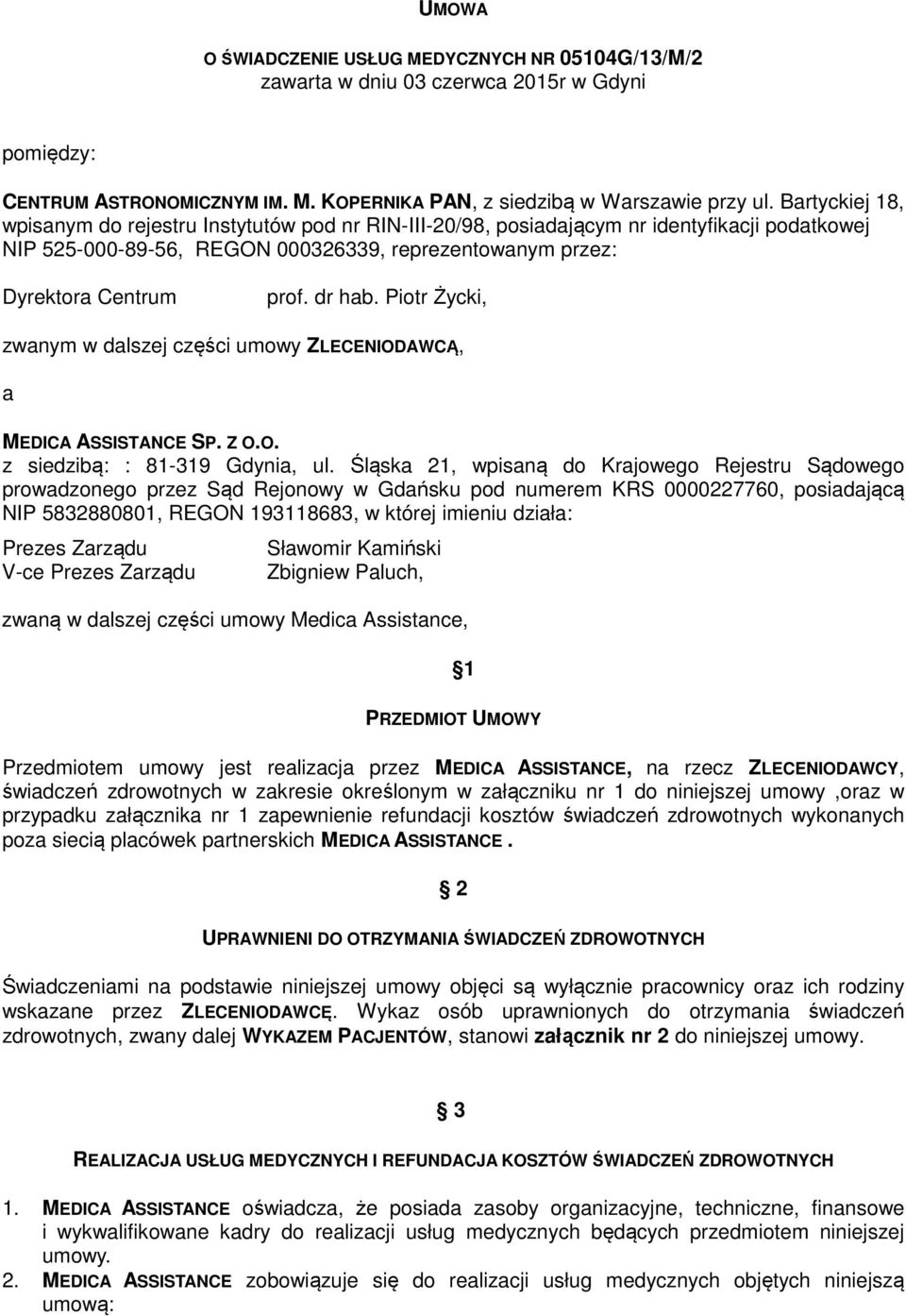 UMOWA

O ŚWIADCZENIE USŁUG MEDYCZNYCH NR 05104G/13/M/2
zawarta w dniu 03 czerwca 2015r w Gdyni

pomiędzy:

CENTRUM ASTRONOMICZNYM IM. M. KOPERNIKA PAN, z siedzibą w Warszawie przy ul. Bartyckiej 18, wpisanym do rejestru Instytutów pod nr RIN-III-20/98, posiadającym nr identyfikacji podatkowej NIP 525-000-89-56, REGON 000326339, reprezentowanym przez:

Dyrektora Centrum prof. dr hab. Piotr Życki,

zwanym w dalszej części umowy ZLECENIODAWCĄ,

a

MEDICA ASSISTANCE SP. Z O.O.
z siedzibą: : 81-319 Gdynia, ul. Śląska 21, wpisaną do Krajowego Rejestru Sądowego prowadzonego przez Sąd Rejonowy w Gdańsku pod numerem KRS 0000227760, posiadającą NIP 5832880801, REGON 193118683, w której imieniu działa:

Prezes Zarządu Sławomir Kamiński
V-ce Prezes Zarządu Zbigniew Paluch,

zwaną w dalszej części umowy Medica Assistance,

1

PRZEDMIOT UMOWY

Przedmiotem umowy jest realizacja przez MEDICA ASSISTANCE, na rzecz ZLECENIODAWCY, świadczeń zdrowotnych w zakresie określonym w załączniku nr 1 do niniejszej umowy ,oraz w przypadku załącznika nr 1 zapewnienie refundacji kosztów świadczeń zdrowotnych wykonanych poza siecią placówek partnerskich MEDICA ASSISTANCE .

2

UPRAWNIENI DO OTRZYMANIA ŚWIADCZEŃ ZDROWOTNYCH

Świadczeniami na podstawie niniejszej umowy objęci są wyłącznie pracownicy oraz ich rodziny wskazane przez ZLECENIODAWCĘ. Wykaz osób uprawnionych do otrzymania świadczeń zdrowotnych, zwany dalej WYKAZEM PACJENTÓW, stanowi załącznik nr 2 do niniejszej umowy.

3

REALIZACJA USŁUG MEDYCZNYCH I REFUNDACJA KOSZTÓW ŚWIADCZEŃ ZDROWOTNYCH

1. MEDICA ASSISTANCE oświadcza, że posiada zasoby organizacyjne, techniczne, finansowe i wykwalifikowane kadry do realizacji usług medycznych będących przedmiotem niniejszej umowy.
2. MEDICA ASSISTANCE zobowiązuje się do realizacji usług medycznych objętych niniejszą umową: